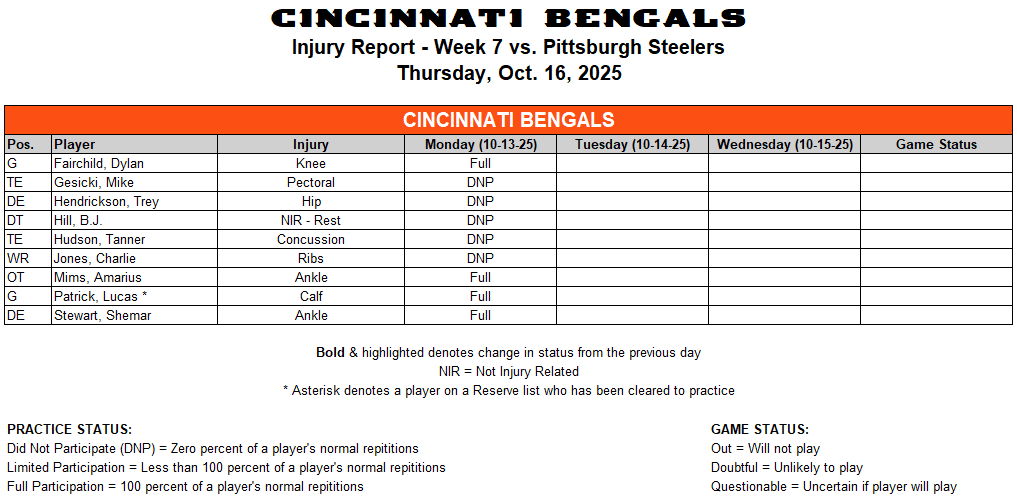 CINCINNATI BENGALS
Injury Report - Week 7 vs. Pittsburgh Steelers
Thursday, Oct. 16, 2025

CINCINNATI BENGALS

| Pos. | Player | Injury | Monday (10-13-25) | Tuesday (10-14-25) | Wednesday (10-15-25) | Game Status |
|---|---|---|---|---|---|---|
| G | Fairchild, Dylan | Knee | Full | | | |
| TE | Gesicki, Mike | Pectoral | DNP | | | |
| DE | Hendrickson, Trey | Hip | DNP | | | |
| DT | Hill, B.J. | NIR - Rest | DNP | | | |
| TE | Hudson, Tanner | Concussion | DNP | | | |
| WR | Jones, Charlie | Ribs | DNP | | | |
| OT | Mims, Amarius | Ankle | Full | | | |
| G | Patrick, Lucas * | Calf | Full | | | |
| DE | Stewart, Shemar | Ankle | Full | | | |

Bold & highlighted denotes change in status from the previous day
NIR = Not Injury Related
* Asterisk denotes a player on a Reserve list who has been cleared to practice

PRACTICE STATUS:
Did Not Participate (DNP) = Zero percent of a player's normal repititions
Limited Participation = Less than 100 percent of a player's normal repititions
Full Participation = 100 percent of a player's normal repititions

GAME STATUS:
Out = Will not play
Doubtful = Unlikely to play
Questionable = Uncertain if player will play